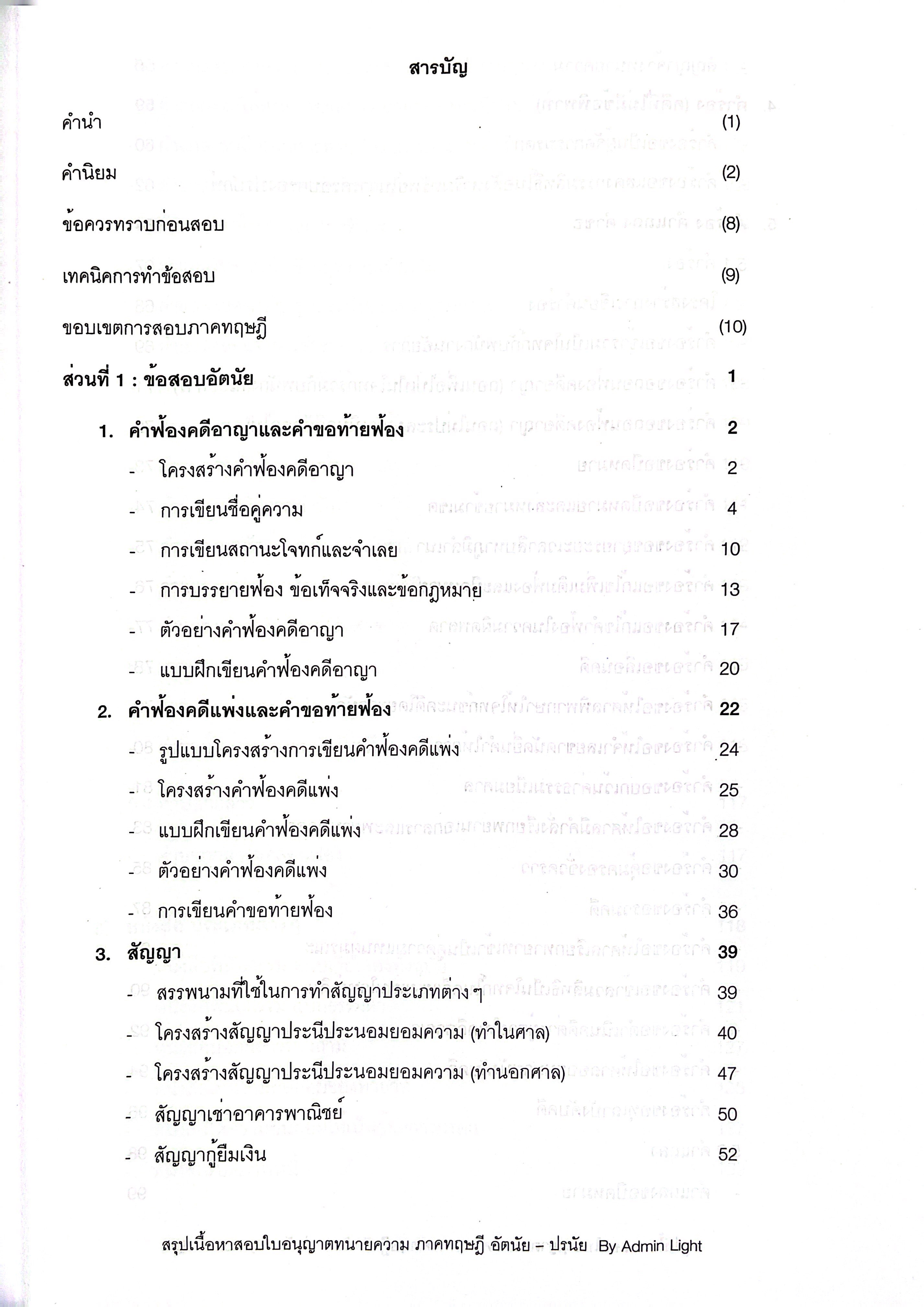 สารบัญ

คำนำ (1)

คำนิยม (2)

ข้อควรทราบก่อนสอบ (8)

เทคนิคการทำข้อสอบ (9)

ขอบเขตการสอบภาคทฤษฎี (10)

ส่วนที่ 1 : ข้อสอบอัตนัย 1

1. คำฟ้องคดีอาญาและคำขอท้ายฟ้อง 2

- โครงสร้างคำฟ้องคดีอาญา 2

- การเขียนชื่อคู่ความ 4

- การเขียนสถานะโจทก์และจำเลย 10

- การบรรยายฟ้อง ข้อเท็จจริงและข้อกฎหมาย 13

- ตัวอย่างคำฟ้องคดีอาญา 17

- แบบฝึกเขียนคำฟ้องคดีอาญา 20

2. คำฟ้องคดีแพ่งและคำขอท้ายฟ้อง 22

- รูปแบบโครงสร้างการเขียนคำฟ้องคดีแพ่ง 24

- โครงสร้างคำฟ้องคดีแพ่ง 25

- แบบฝึกเขียนคำฟ้องคดีแพ่ง 28

- ตัวอย่างคำฟ้องคดีแพ่ง 30

- การเขียนคำขอท้ายฟ้อง 36

3. สัญญา 39

- สรรพนามที่ใช้ในการทำสัญญาประเภทต่าง ๆ 39

- โครงสร้างสัญญาประนีประนอมยอมความ (ทำในศาล) 40

- โครงสร้างสัญญาประนีประนอมยอมความ (ทำนอกศาล) 47

- สัญญาเช่าอาคารพาณิชย์ 50

- สัญญากู้ยืมเงิน 52

สรุปเนื้อหาสอบใบอนุญาตทนายความ ภาคทฤษฎี อัตนัย – ปรนัย By Admin Light